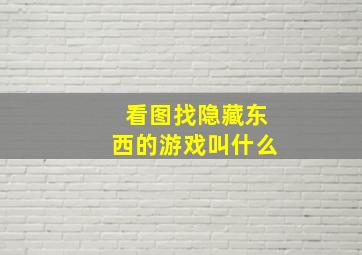 看图找隐藏东西的游戏叫什么